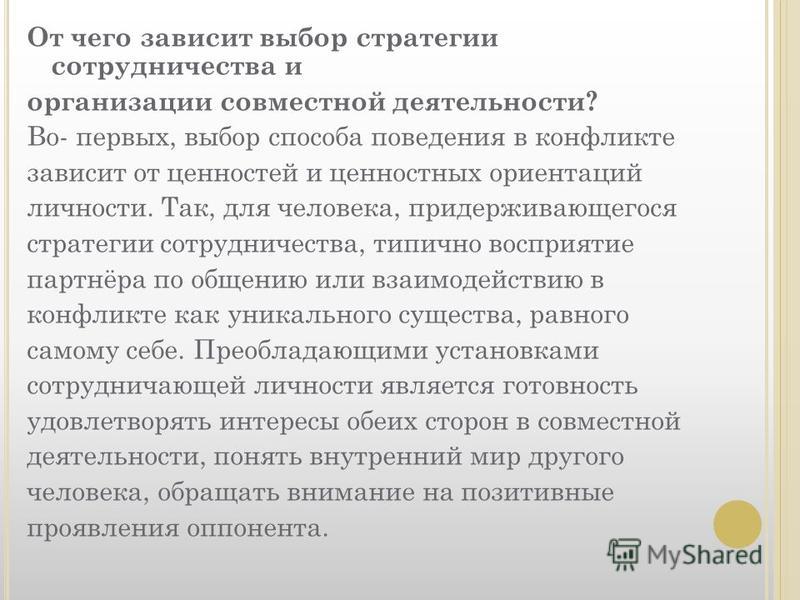 От чего зависит выбор стратегии сотрудничества и организации совместной деятельности?
Во- первых, выбор способа поведения в конфликте зависит от ценностей и ценностных ориентаций личности. Так, для человека, придерживающегося стратегии сотрудничества, типично восприятие партнёра по общению или взаимодействию в конфликте как уникального существа, равного самому себе. Преобладающими установками сотрудничающей личности является готовность удовлетворять интересы обеих сторон в совместной деятельности, понять внутренний мир другого человека, обращать внимание на позитивные проявления оппонента.

MyShared